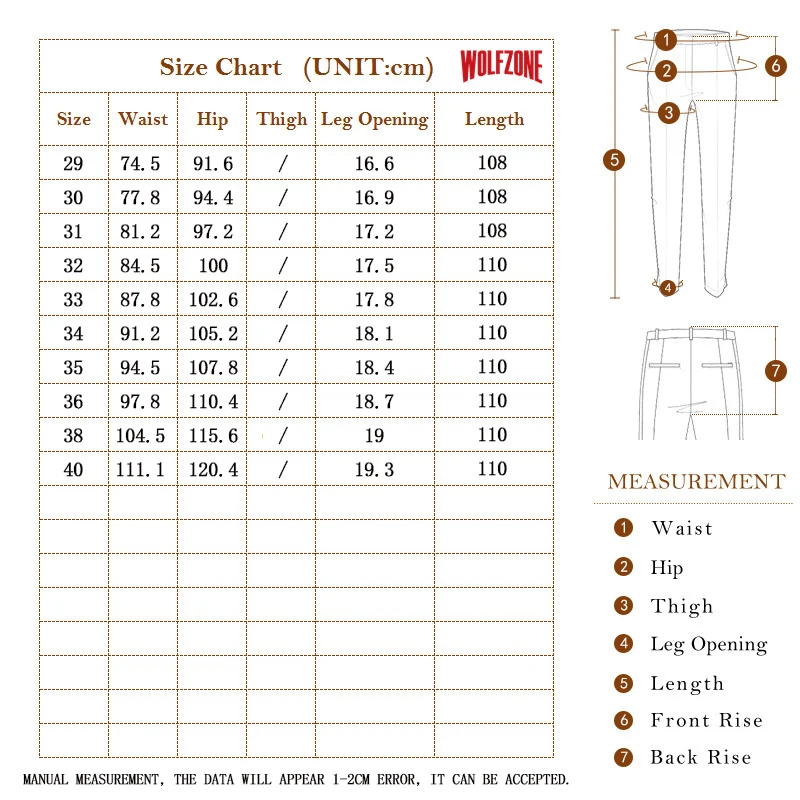 Size Chart (UNIT:cm) WOLFZONE

| Size | Waist | Hip | Thigh | Leg Opening | Length |
|---|---|---|---|---|---|
| 29 | 74.5 | 91.6 | / | 16.6 | 108 |
| 30 | 77.8 | 94.4 | / | 16.9 | 108 |
| 31 | 81.2 | 97.2 | / | 17.2 | 108 |
| 32 | 84.5 | 100 | / | 17.5 | 110 |
| 33 | 87.8 | 102.6 | / | 17.8 | 110 |
| 34 | 91.2 | 105.2 | / | 18.1 | 110 |
| 35 | 94.5 | 107.8 | / | 18.4 | 110 |
| 36 | 97.8 | 110.4 | / | 18.7 | 110 |
| 38 | 104.5 | 115.6 | / | 19 | 110 |
| 40 | 111.1 | 120.4 | / | 19.3 | 110 |
| | | | | | |
| | | | | | |
| | | | | | |
| | | | | | |
| | | | | | |
| | | | | | |
| | | | | | |
| | | | | | |

MANUAL MEASUREMENT, THE DATA WILL APPEAR 1-2CM ERROR, IT CAN BE ACCEPTED.

1 2 3 4 5 6 7

MEASUREMENT

1 Waist
2 Hip
3 Thigh
4 Leg Opening
5 Length
6 Front Rise
7 Back Rise